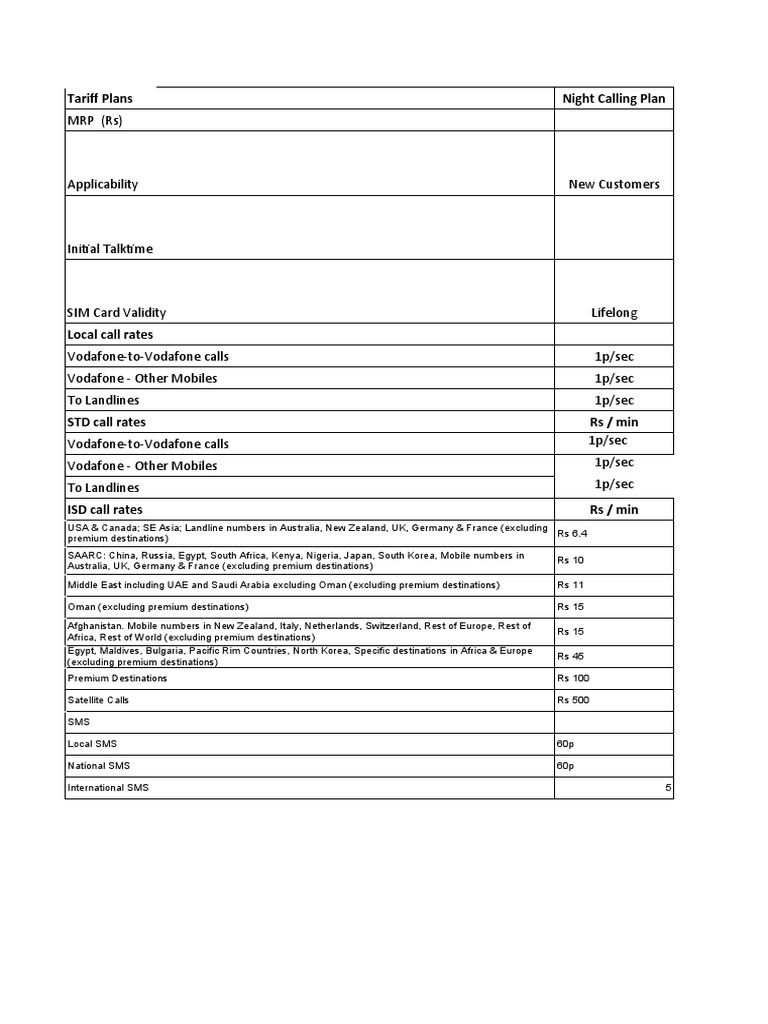 | Tariff Plans | Night Calling Plan |
|---|---|
| MRP (Rs) | |
| Applicability | New Customers |
| Initial Talktime | |
| SIM Card Validity | Lifelong |
| Local call rates | |
| Vodafone-to-Vodafone calls | 1p/sec |
| Vodafone - Other Mobiles | 1p/sec |
| To Landlines | 1p/sec |
| STD call rates | Rs / min |
| Vodafone-to-Vodafone calls | 1p/sec |
| Vodafone - Other Mobiles | 1p/sec |
| To Landlines | 1p/sec |
| ISD call rates | Rs / min |
| USA & Canada; SE Asia; Landline numbers in Australia, New Zealand, UK, Germany & France (excluding premium destinations) | Rs 6.4 |
| SAARC: China, Russia, Egypt, South Africa, Kenya, Nigeria, Japan, South Korea, Mobile numbers in Australia, UK, Germany & France (excluding premium destinations) | Rs 10 |
| Middle East including UAE and Saudi Arabia excluding Oman (excluding premium destinations) | Rs 11 |
| Oman (excluding premium destinations) | Rs 15 |
| Afghanistan. Mobile numbers in New Zealand, Italy, Netherlands, Switzerland, Rest of Europe, Rest of Africa, Rest of World (excluding premium destinations) | Rs 15 |
| Egypt, Maldives, Bulgaria, Pacific Rim Countries, North Korea, Specific destinations in Africa & Europe (excluding premium destinations) | Rs 45 |
| Premium Destinations | Rs 100 |
| Satellite Calls | Rs 500 |
| SMS | |
| Local SMS | 60p |
| National SMS | 60p |
| International SMS | 5 |